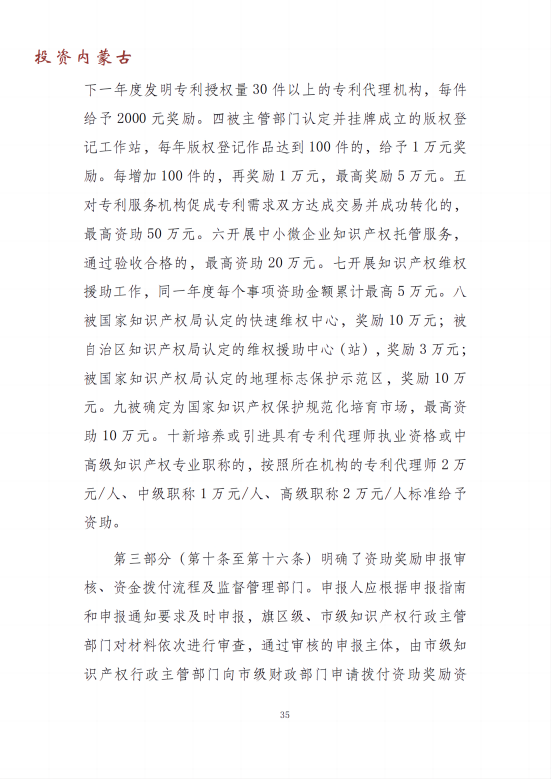 投资内蒙古

下一年度发明专利授权量30件以上的专利代理机构，每件给予2000元奖励。四被主管部门认定并挂牌成立的版权登记工作站，每年版权登记作品达到100件的，给予1万元奖励。每增加100件的，再奖励1万元，最高奖励5万元。五对专利服务机构促成专利需求双方达成交易并成功转化的，最高资助50万元。六开展中小微企业知识产权托管服务，通过验收合格的，最高资助20万元。七开展知识产权维权援助工作，同一年度每个事项资助金额累计最高5万元。八被国家知识产权局认定的快速维权中心，奖励10万元；被自治区知识产权局认定的维权援助中心（站），奖励3万元；被国家知识产权局认定的地理标志保护示范区，奖励10万元。九被确定为国家知识产权保护规范化培育市场，最高资助10万元。十新培养或引进具有专利代理师执业资格或中高级知识产权专业职称的，按照所在机构的专利代理师2万元/人、中级职称1万元/人、高级职称2万元/人标准给予资助。

第三部分（第十条至第十六条）明确了资助奖励申报审核、资金拨付流程及监督管理部门。申报人应根据申报指南和申报通知要求及时申报，旗区级、市级知识产权行政主管部门对材料依次进行审查，通过审核的申报主体，由市级知识产权行政主管部门向市级财政部门申请拨付资助奖励资

35